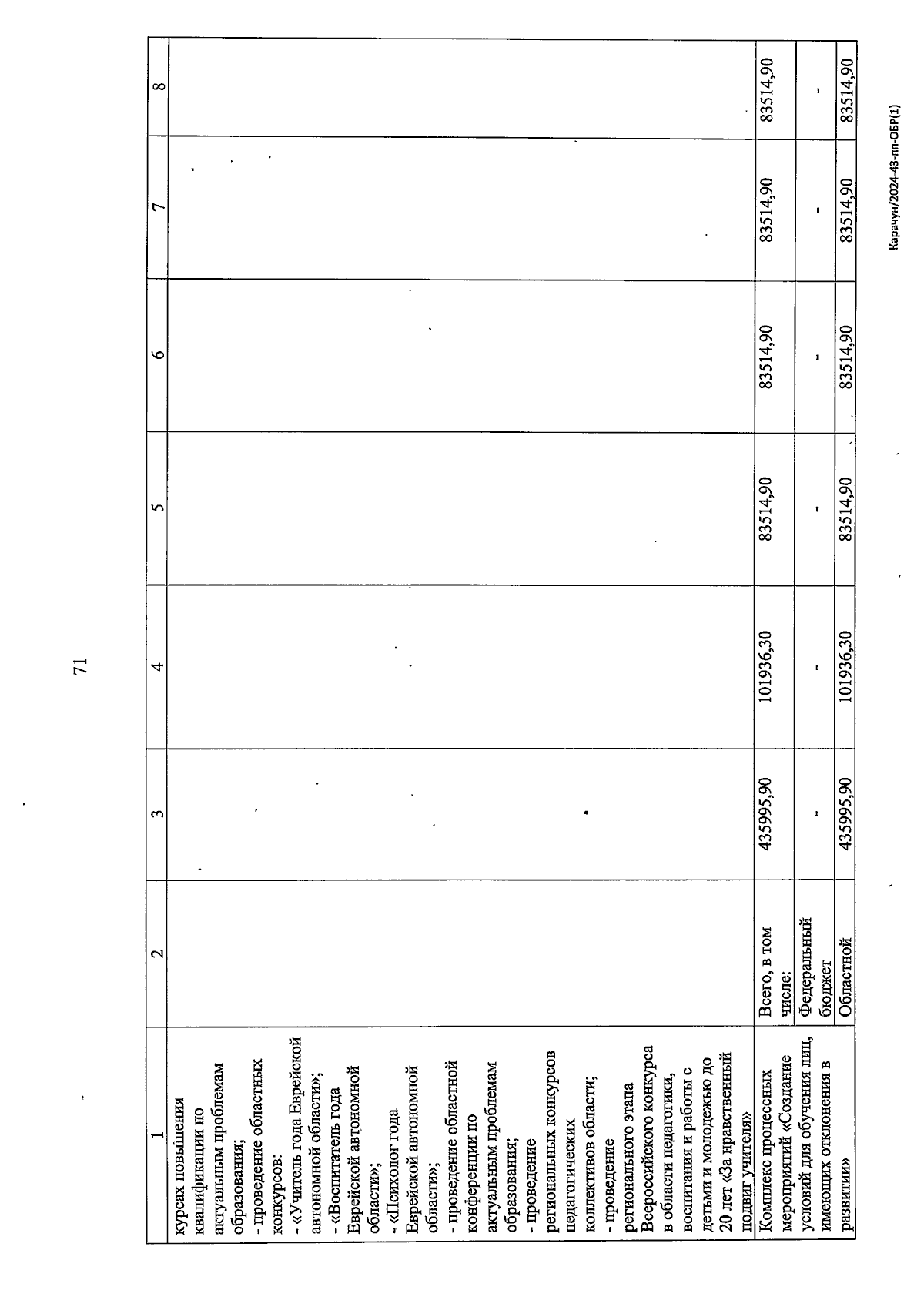 71

| 1 | 2 | 3 | 4 | 5 | 6 | 7 | 8 |
|---|---|---|---|---|---|---|---|
| курсах повышения квалификации по актуальным проблемам образования; - проведение областных конкурсов: - «Учитель года Еврейской автономной области»; - «Воспитатель года Еврейской автономной области»; - «Психолог года Еврейской автономной области»; - проведение областной конференции по актуальным проблемам образования; - проведение региональных конкурсов педагогических коллективов области; - проведение регионального этапа Всероссийского конкурса в области педагогики, воспитания и работы с детьми и молодежью до 20 лет «За нравственный подвиг учителя» | | | | | | | |
| Комплекс процессных мероприятий «Создание условий для обучения лиц, имеющих отклонения в развитии» | Всего, в том числе: | 435995,90 | 101936,30 | 83514,90 | 83514,90 | 83514,90 | 83514,90 |
| | Федеральный бюджет | - | - | - | - | - | - |
| | Областной | 435995,90 | 101936,30 | 83514,90 | 83514,90 | 83514,90 | 83514,90 |

Карачун/2024-43-пп-ОБР(1)